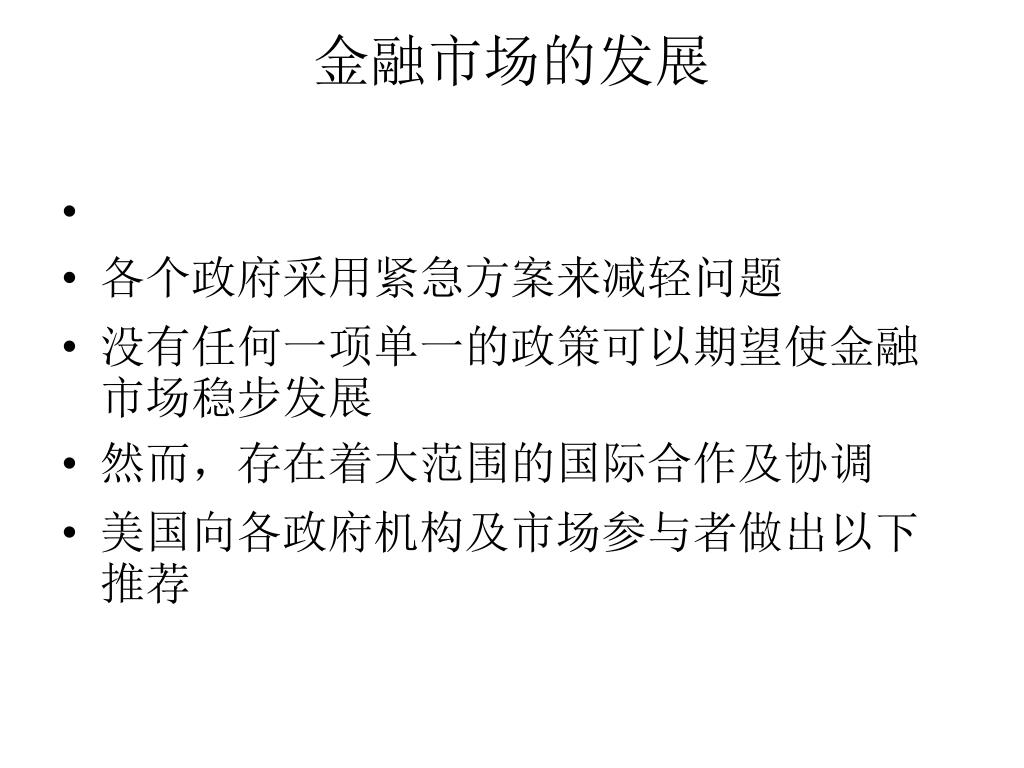 金融市场的发展

•

• 各个政府采用紧急方案来减轻问题

• 没有任何一项单一的政策可以期望使金融市场稳步发展

• 然而，存在着大范围的国际合作及协调

• 美国向各政府机构及市场参与者做出以下推荐